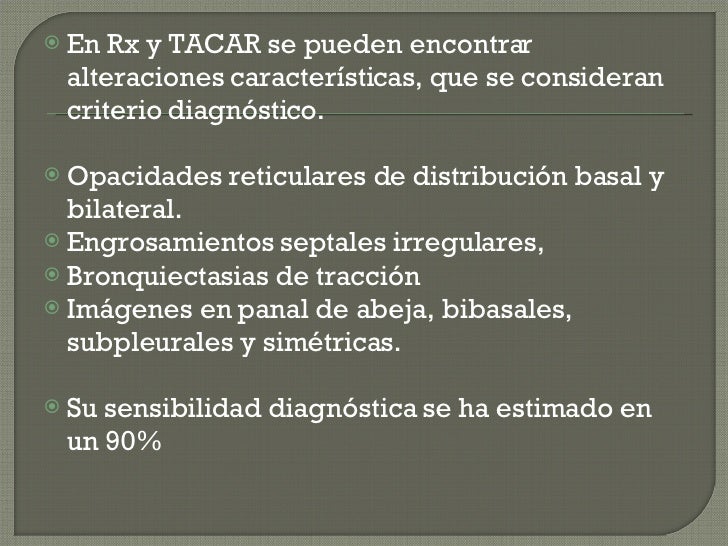 En Rx y TACAR se pueden encontrar alteraciones características, que se consideran criterio diagnóstico.

Opacidades reticulares de distribución basal y bilateral.
Engrosamientos septales irregulares,
Bronquiectasias de tracción
Imágenes en panal de abeja, bibasales, subpleurales y simétricas.

Su sensibilidad diagnóstica se ha estimado en un 90%